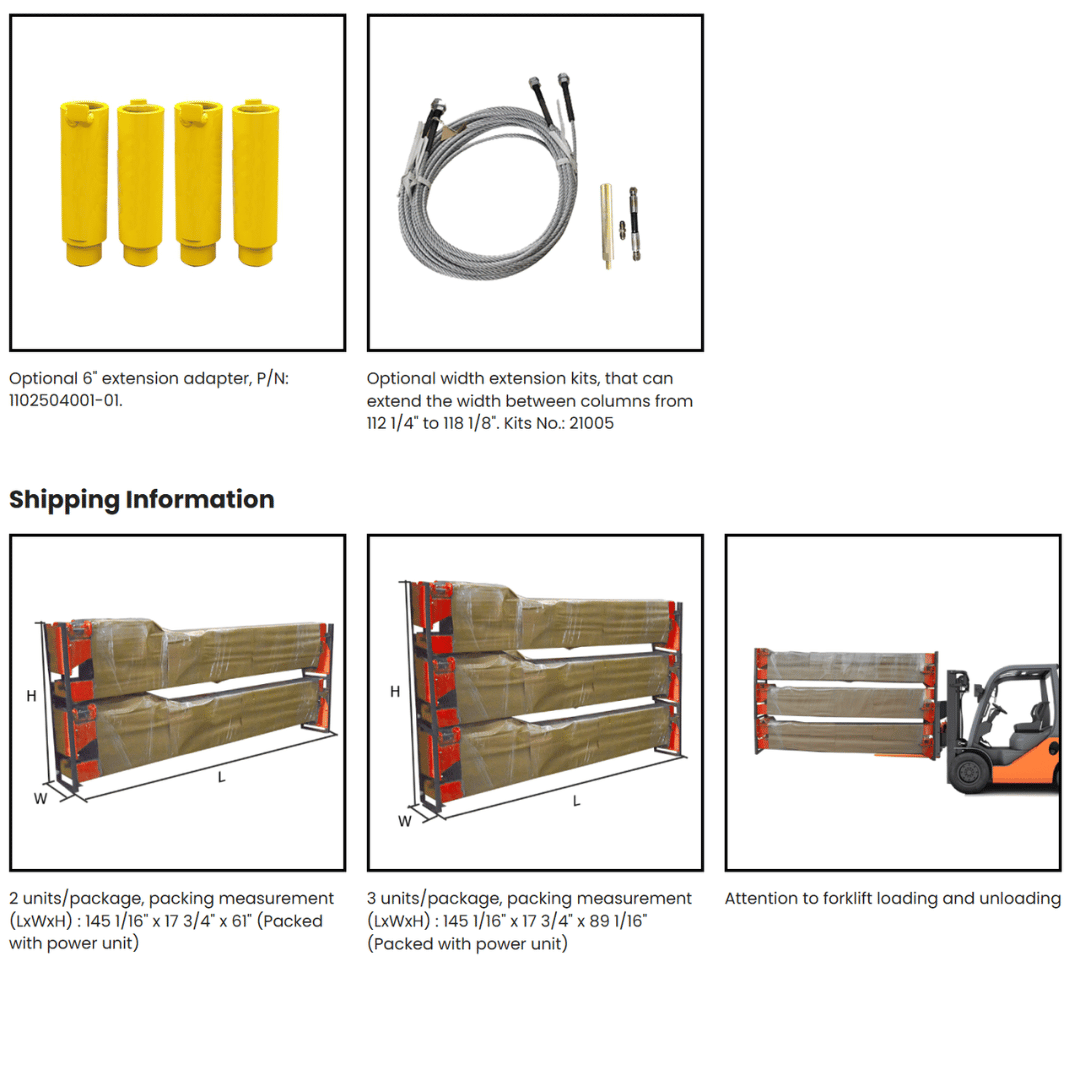 Optional 6" extension adapter, P/N: 1102504001-01.

Optional width extension kits, that can extend the width between columns from 112 1/4" to 118 1/8". Kits No.: 21005

Shipping Information

H
W
L

H
W
L

2 units/package, packing measurement (LxWxH) : 145 1/16" x 17 3/4" x 61" (Packed with power unit)

3 units/package, packing measurement (LxWxH) : 145 1/16" x 17 3/4" x 89 1/16" (Packed with power unit)

Attention to forklift loading and unloading